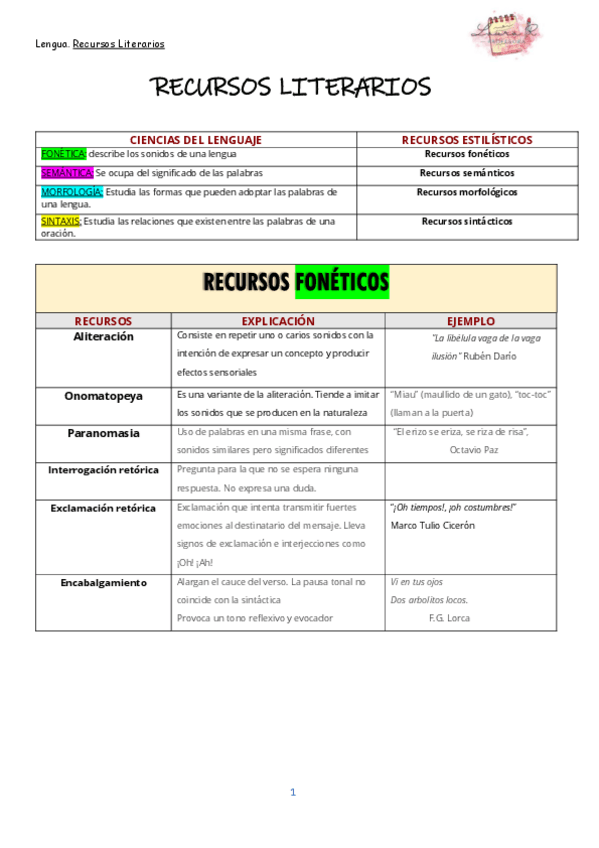 Lengua. Recursos Literarios

RECURSOS LITERARIOS

| CIENCIAS DEL LENGUAJE | RECURSOS ESTILÍSTICOS |
|---|---|
| FONÉTICA: describe los sonidos de una lengua | Recursos fonéticos |
| SEMÁNTICA: Se ocupa del significado de las palabras | Recursos semánticos |
| MORFOLOGÍA: Estudia las formas que pueden adoptar las palabras de una lengua. | Recursos morfológicos |
| SINTAXIS: Estudia las relaciones que existen entre las palabras de una oración. | Recursos sintácticos |

RECURSOS FONÉTICOS

| RECURSOS | EXPLICACIÓN | EJEMPLO |
|---|---|---|
| Aliteración | Consiste en repetir uno o carios sonidos con la intención de expresar un concepto y producir efectos sensoriales | "La libélula vaga de la vaga ilusión" Rubén Darío |
| Onomatopeya | Es una variante de la aliteración. Tiende a imitar los sonidos que se producen en la naturaleza | "Miau" (maullido de un gato), "toc-toc" (llaman a la puerta) |
| Paranomasia | Uso de palabras en una misma frase, con sonidos similares pero significados diferentes | "El erizo se eriza, se riza de risa", Octavio Paz |
| Interrogación retórica | Pregunta para la que no se espera ninguna respuesta. No expresa una duda. | |
| Exclamación retórica | Exclamación que intenta transmitir fuertes emociones al destinatario del mensaje. Lleva signos de exclamación e interjecciones como ¡Oh! ¡Ah! | "¡Oh tiempos!, ¡oh costumbres!" Marco Tulio Cicerón |
| Encabalgamiento | Alargan el cauce del verso. La pausa tonal no coincide con la sintáctica Provoca un tono reflexivo y evocador | Vi en tus ojos Dos arbolitos locos. F.G. Lorca |

1